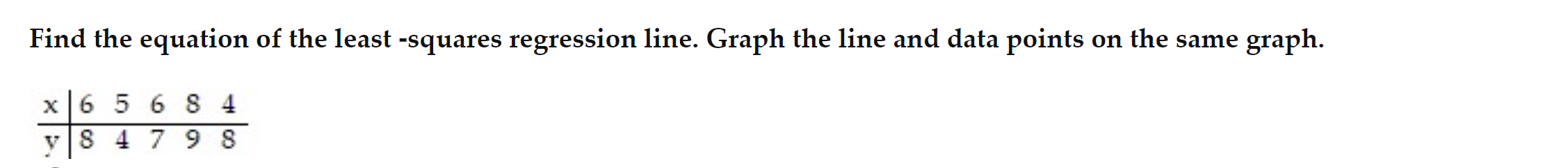 Find the equation of the least -squares regression line. Graph the line and data points on the same graph.

| x | 6 | 5 | 6 | 8 | 4 |
|---|---|---|---|---|---|
| y | 8 | 4 | 7 | 9 | 8 |